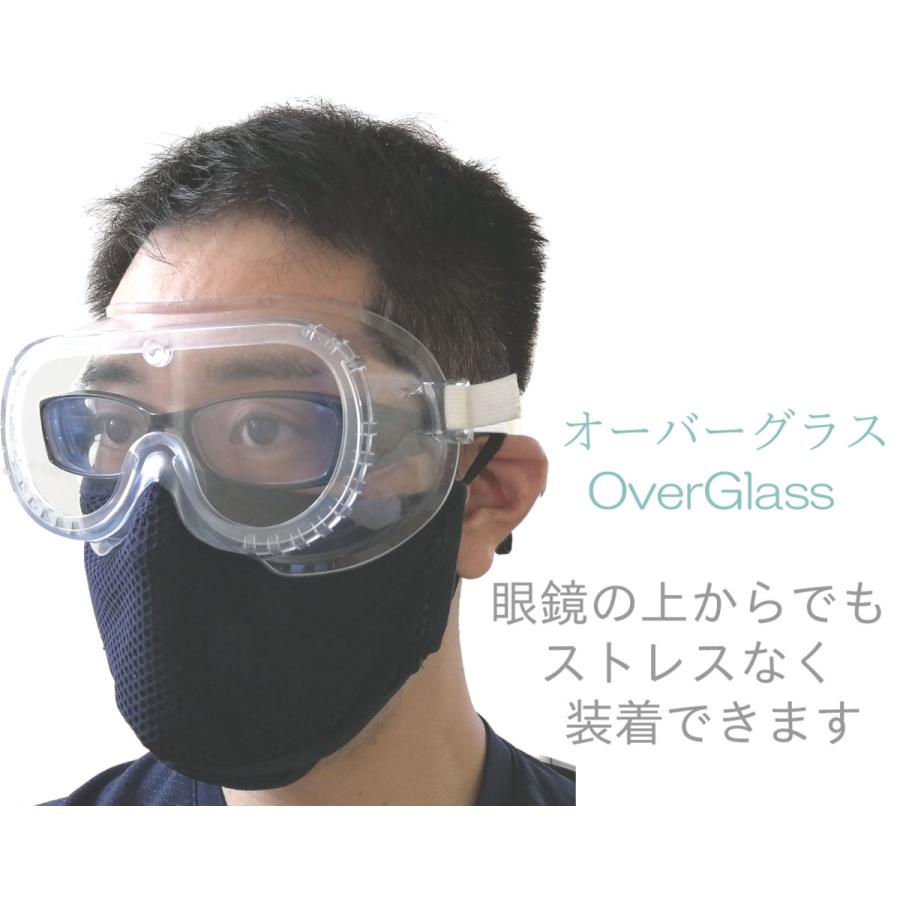 オーバーグラス
OverGlass

眼鏡の上からでも
ストレスなく
装着できます